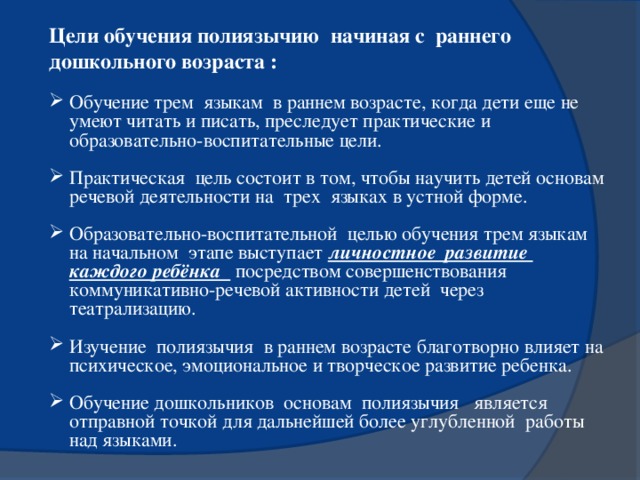 Цели обучения полиязычию начиная с раннего дошкольного возраста :

➢ Обучение трем языкам в раннем возрасте, когда дети еще не умеют читать и писать, преследует практические и образовательно-воспитательные цели.

➢ Практическая цель состоит в том, чтобы научить детей основам речевой деятельности на трех языках в устной форме.

➢ Образовательно-воспитательной целью обучения трем языкам на начальном этапе выступает личностное развитие каждого ребёнка посредством совершенствования коммуникативно-речевой активности детей через театрализацию.

➢ Изучение полиязычия в раннем возрасте благотворно влияет на психическое, эмоциональное и творческое развитие ребенка.

➢ Обучение дошкольников основам полиязычия является отправной точкой для дальнейшей более углубленной работы над языками.